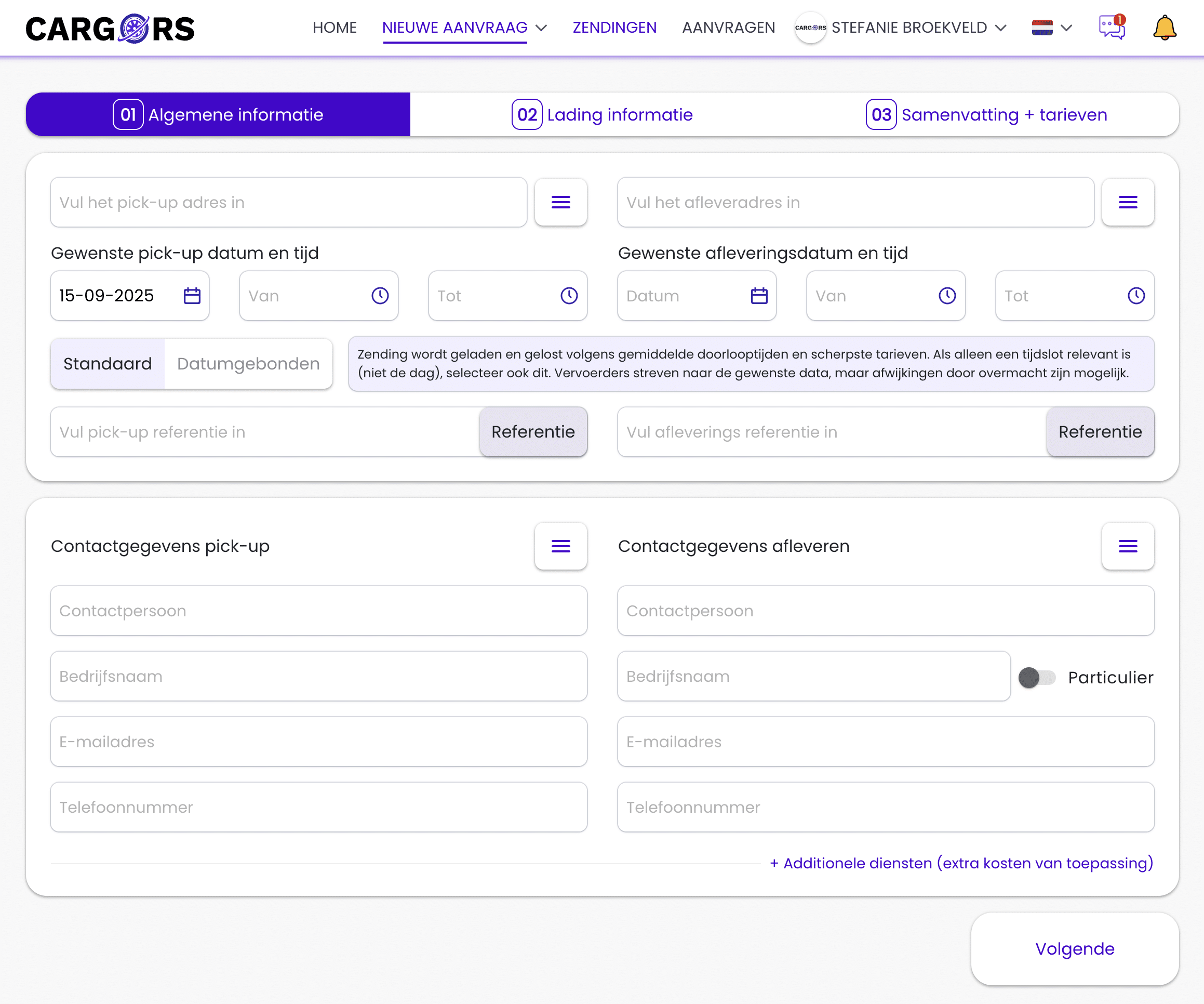 CARGORS

HOME NIEUWE AANVRAAG ZENDINGEN AANVRAGEN CARGORS STEFANIE BROEKVELD

1

01 Algemene informatie
02 Lading informatie
03 Samenvatting + tarieven

Vul het pick-up adres in

Vul het afleveradres in

Gewenste pick-up datum en tijd

15-09-2025
Van
Tot

Gewenste afleveringsdatum en tijd

Datum
Van
Tot

Standaard Datumgebonden

Zending wordt geladen en gelost volgens gemiddelde doorlooptijden en scherpste tarieven. Als alleen een tijdslot relevant is (niet de dag), selecteer ook dit. Vervoerders streven naar de gewenste data, maar afwijkingen door overmacht zijn mogelijk.

Vul pick-up referentie in
Referentie

Vul afleverings referentie in
Referentie

Contactgegevens pick-up

Contactpersoon
Bedrijfsnaam
E-mailadres
Telefoonnummer

Contactgegevens afleveren

Contactpersoon
Bedrijfsnaam
Particulier
E-mailadres
Telefoonnummer

+ Additionele diensten (extra kosten van toepassing)

Volgende